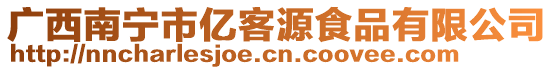 广西南宁市亿客源食品有限公司
http://nncharlesjoe.cn.coovee.com